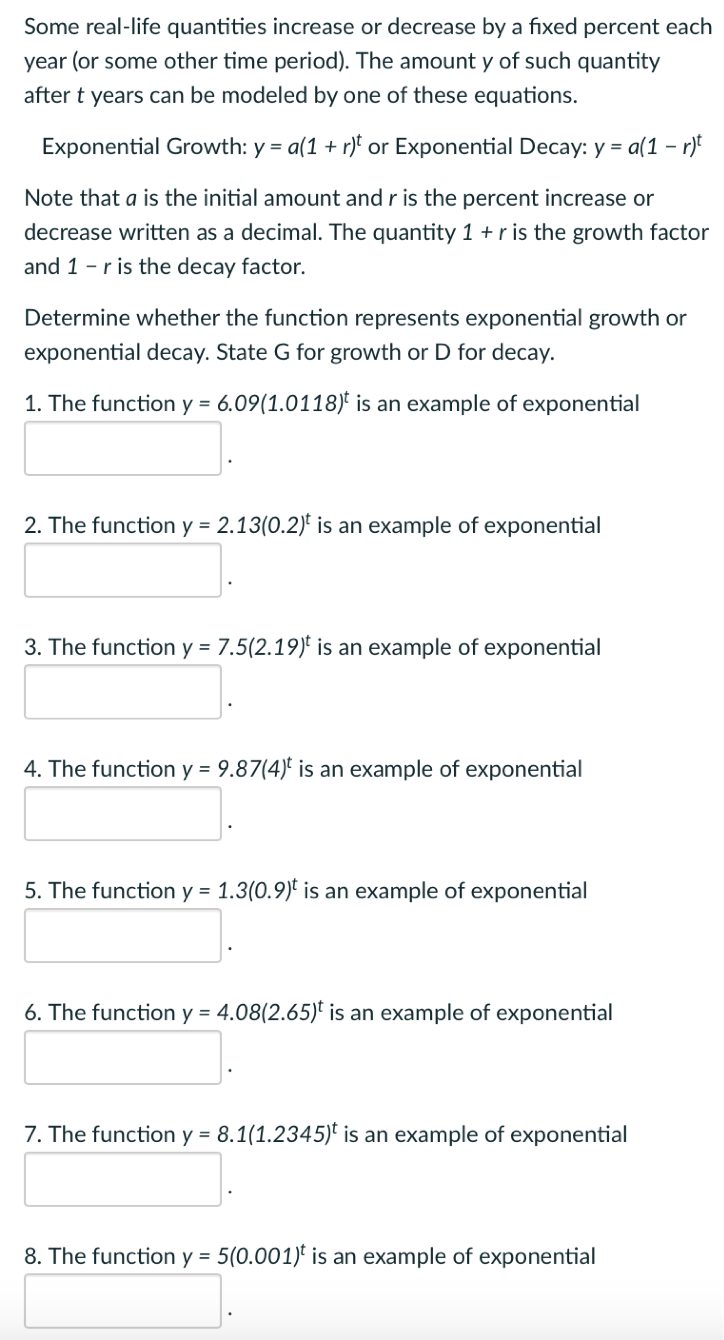 Some real-life quantities increase or decrease by a fixed percent each year (or some other time period). The amount $y$ of such quantity after $t$ years can be modeled by one of these equations.

Exponential Growth: $y = a(1 + r)^t$ or Exponential Decay: $y = a(1 - r)^t$

Note that $a$ is the initial amount and $r$ is the percent increase or decrease written as a decimal. The quantity $1 + r$ is the growth factor and $1 - r$ is the decay factor.

Determine whether the function represents exponential growth or exponential decay. State G for growth or D for decay.

1. The function $y = 6.09(1.0118)^t$ is an example of exponential .

2. The function $y = 2.13(0.2)^t$ is an example of exponential .

3. The function $y = 7.5(2.19)^t$ is an example of exponential .

4. The function $y = 9.87(4)^t$ is an example of exponential .

5. The function $y = 1.3(0.9)^t$ is an example of exponential .

6. The function $y = 4.08(2.65)^t$ is an example of exponential .

7. The function $y = 8.1(1.2345)^t$ is an example of exponential .

8. The function $y = 5(0.001)^t$ is an example of exponential .